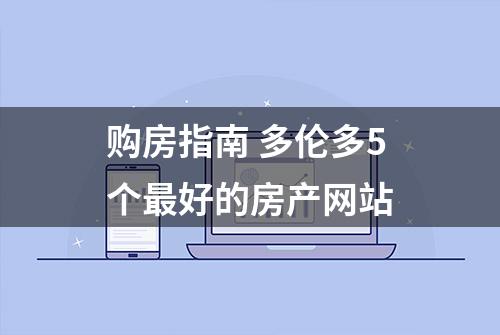 购房指南 多伦多5个最好的房产网站